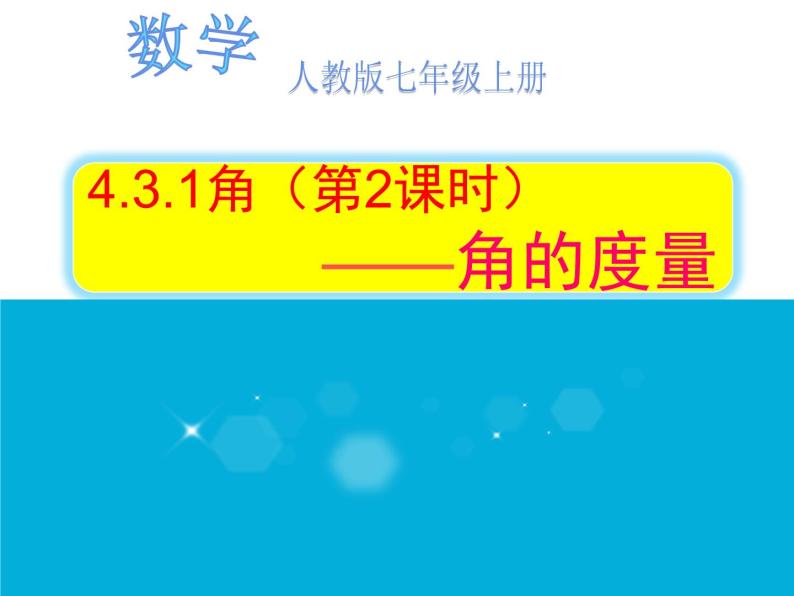 数学

人教版七年级上册

4.3.1角（第2课时）

——角的度量